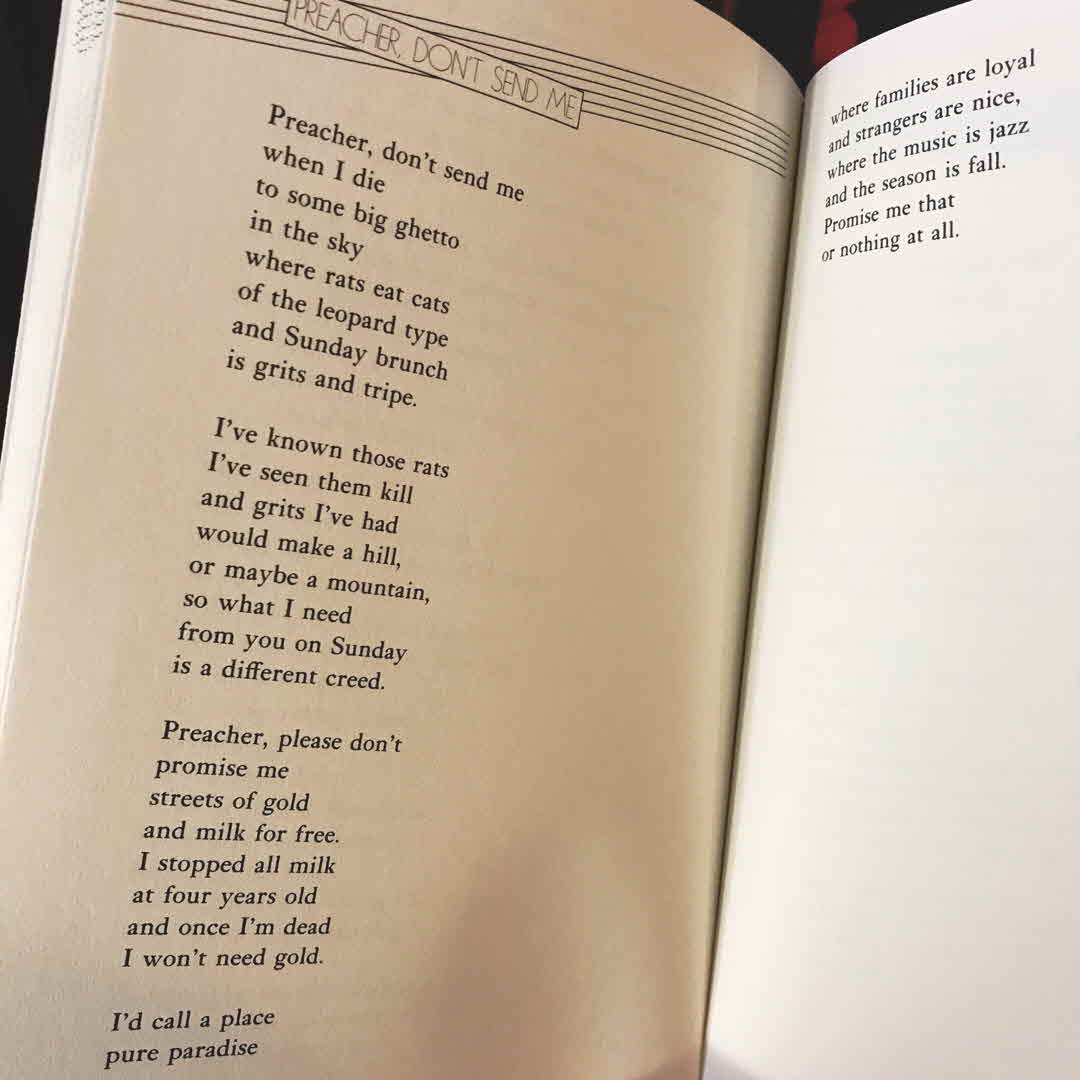 PREACHER, DON'T SEND ME

Preacher, don't send me
when I die
to some big ghetto
in the sky
where rats eat cats
of the leopard type
and Sunday brunch
is grits and tripe.

I've known those rats
I've seen them kill
and grits I've had
would make a hill,
or maybe a mountain,
so what I need
from you on Sunday
is a different creed.

Preacher, please don't
promise me
streets of gold
and milk for free.
I stopped all milk
at four years old
and once I'm dead
I won't need gold.

I'd call a place
pure paradise

where families are loyal
and strangers are nice,
where the music is jazz
and the season is fall.
Promise me that
or nothing at all.